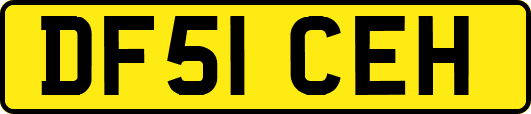 DF51 CEH